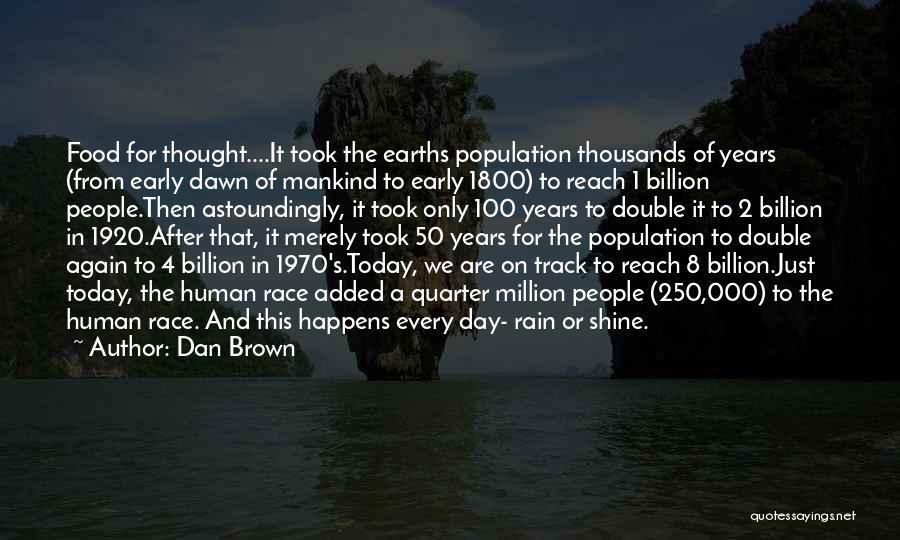 Food for thought....It took the earths population thousands of years (from early dawn of mankind to early 1800) to reach 1 billion people.Then astoundingly, it took only 100 years to double it to 2 billion in 1920.After that, it merely took 50 years for the population to double again to 4 billion in 1970's.Today, we are on track to reach 8 billion.Just today, the human race added a quarter million people (250,000) to the human race. And this happens every day- rain or shine.
~ Author: Dan Brown

quotessayings.net